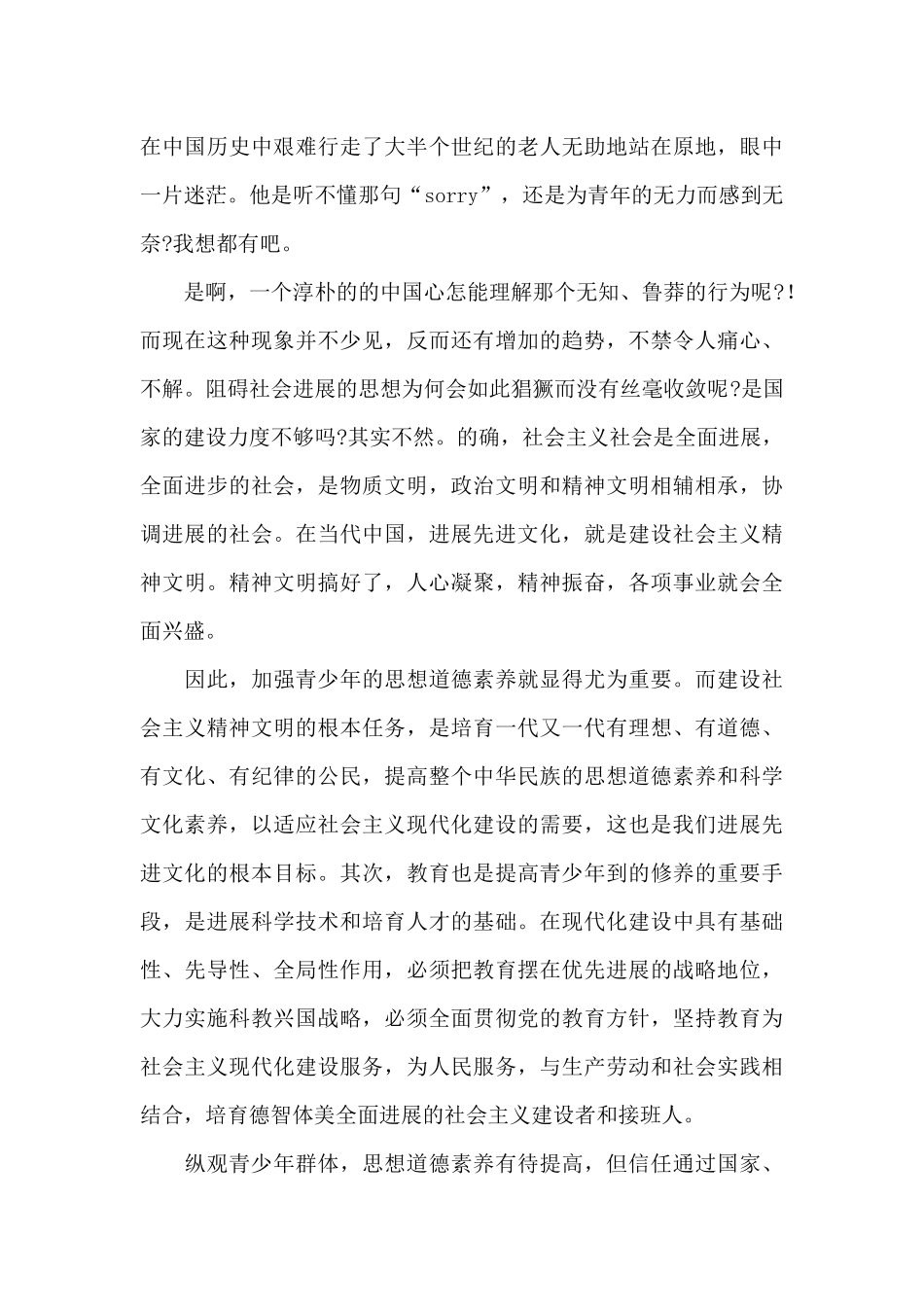 在中国历史中艰难行走了大半个世纪的老人无助地站在原地，眼中一片迷茫。他是听不懂那句“sorry”，还是为青年的无力而感到无奈?我想都有吧。

是啊，一个淳朴的的中国心怎能理解那个无知、鲁莽的行为呢?!而现在这种现象并不少见，反而还有增加的趋势，不禁令人痛心、不解。阻碍社会进展的思想为何会如此猖獗而没有丝毫收敛呢?是国家的建设力度不够吗?其实不然。的确，社会主义社会是全面进展，全面进步的社会，是物质文明，政治文明和精神文明相辅相承，协调进展的社会。在当代中国，进展先进文化，就是建设社会主义精神文明。精神文明搞好了，人心凝聚，精神振奋，各项事业就会全面兴盛。

因此，加强青少年的思想道德素养就显得尤为重要。而建设社会主义精神文明的根本任务，是培育一代又一代有理想、有道德、有文化、有纪律的公民，提高整个中华民族的思想道德素养和科学文化素养，以适应社会主义现代化建设的需要，这也是我们进展先进文化的根本目标。其次，教育也是提高青少年到的修养的重要手段，是进展科学技术和培育人才的基础。在现代化建设中具有基础性、先导性、全局性作用，必须把教育摆在优先进展的战略地位，大力实施科教兴国战略，必须全面贯彻党的教育方针，坚持教育为社会主义现代化建设服务，为人民服务，与生产劳动和社会实践相结合，培育德智体美全面进展的社会主义建设者和接班人。

纵观青少年群体，思想道德素养有待提高，但信任通过国家、